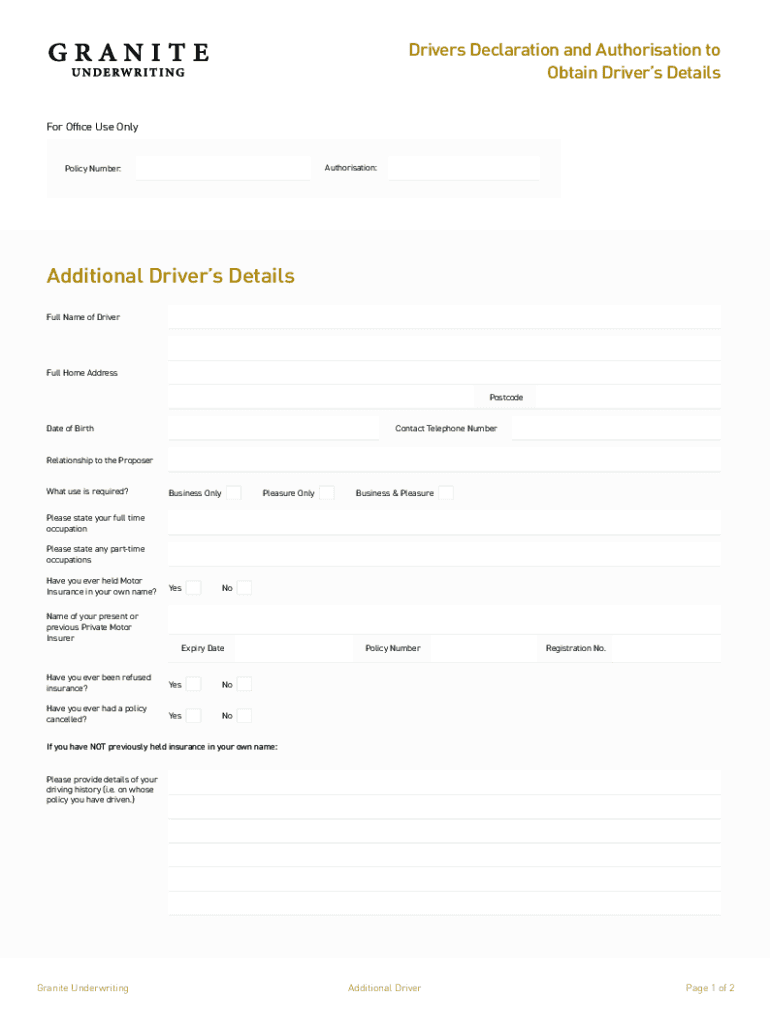 GRANITE
UNDERWRITING

Drivers Declaration and Authorisation to Obtain Driver's Details

For Office Use Only

Policy Number: Authorisation:

Additional Driver's Details

Full Name of Driver

Full Home Address

Postcode

Date of Birth

Contact Telephone Number

Relationship to the Proposer

What use is required? Business Only Pleasure Only Business & Pleasure

Please state your full time occupation

Please state any part-time occupations

Have you ever held Motor Insurance in your own name? Yes No

Name of your present or previous Private Motor Insurer

Expiry Date Policy Number Registration No.

Have you ever been refused insurance? Yes No

Have you ever had a policy cancelled? Yes No

If you have NOT previously held insurance in your own name:

Please provide details of your driving history (i.e. on whose policy you have driven.)

Granite Underwriting Additional Driver Page 1 of 2